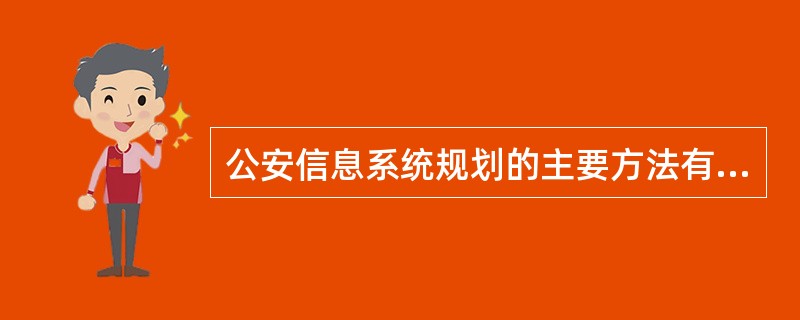 公安信息系统规划的主要方法有...